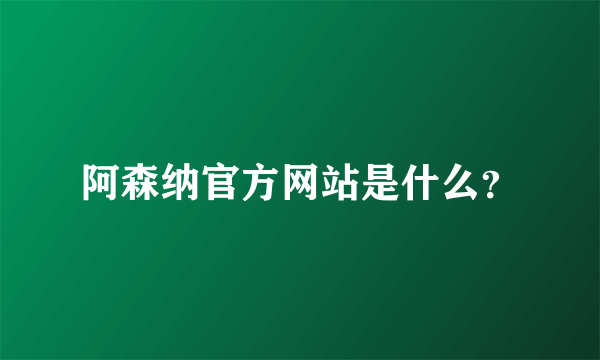 阿森纳官方网站是什么？